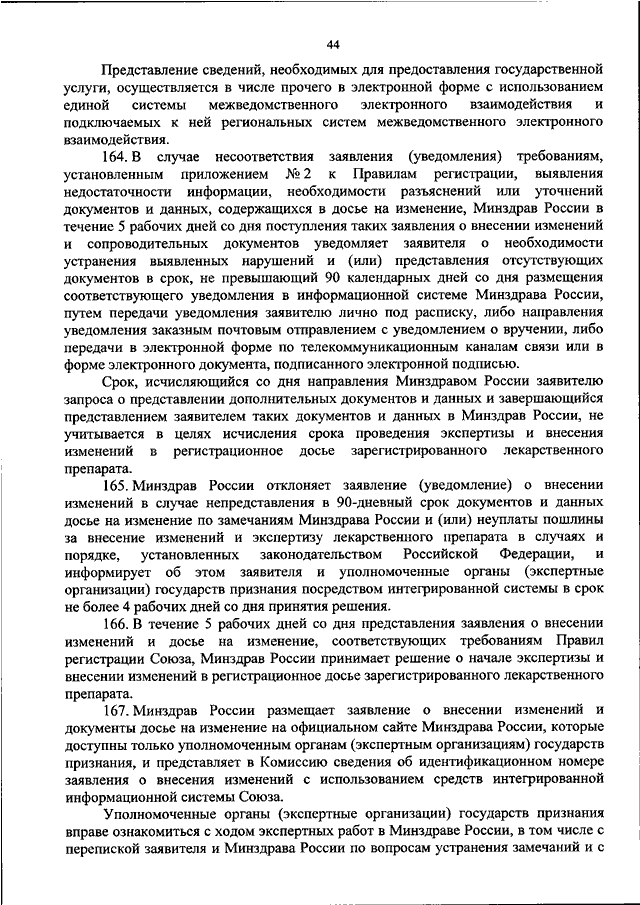 44

Представление сведений, необходимых для предоставления государственной услуги, осуществляется в числе прочего в электронной форме с использованием единой системы межведомственного электронного взаимодействия и подключаемых к ней региональных систем межведомственного электронного взаимодействия.

164. В случае несоответствия заявления (уведомления) требованиям, установленным приложением № 2 к Правилам регистрации, выявления недостаточности информации, необходимости разъяснений или уточнений документов и данных, содержащихся в досье на изменение, Минздрав России в течение 5 рабочих дней со дня поступления таких заявления о внесении изменений и сопроводительных документов уведомляет заявителя о необходимости устранения выявленных нарушений и (или) представления отсутствующих документов в срок, не превышающий 90 календарных дней со дня размещения соответствующего уведомления в информационной системе Минздрава России, путем передачи уведомления заявителю лично под расписку, либо направления уведомления заказным почтовым отправлением с уведомлением о вручении, либо передачи в электронной форме по телекоммуникационным каналам связи или в форме электронного документа, подписанного электронной подписью.

Срок, исчисляющийся со дня направления Минздравом России заявителю запроса о представлении дополнительных документов и данных и завершающийся представлением заявителем таких документов и данных в Минздрав России, не учитывается в целях исчисления срока проведения экспертизы и внесения изменений в регистрационное досье зарегистрированного лекарственного препарата.

165. Минздрав России отклоняет заявление (уведомление) о внесении изменений в случае непредставления в 90-дневный срок документов и данных досье на изменение по замечаниям Минздрава России и (или) неуплаты пошлины за внесение изменений и экспертизу лекарственного препарата в случаях и порядке, установленных законодательством Российской Федерации, и информирует об этом заявителя и уполномоченные органы (экспертные организации) государств признания посредством интегрированной системы в срок не более 4 рабочих дней со дня принятия решения.

166. В течение 5 рабочих дней со дня представления заявления о внесении изменений и досье на изменение, соответствующих требованиям Правил регистрации Союза, Минздрав России принимает решение о начале экспертизы и внесении изменений в регистрационное досье зарегистрированного лекарственного препарата.

167. Минздрав России размещает заявление о внесении изменений и документы досье на изменение на официальном сайте Минздрава России, которые доступны только уполномоченным органам (экспертным организациям) государств признания, и представляет в Комиссию сведения об идентификационном номере заявления о внесения изменений с использованием средств интегрированной информационной системы Союза.

Уполномоченные органы (экспертные организации) государств признания вправе ознакомиться с ходом экспертных работ в Минздраве России, в том числе с перепиской заявителя и Минздрава России по вопросам устранения замечаний и с